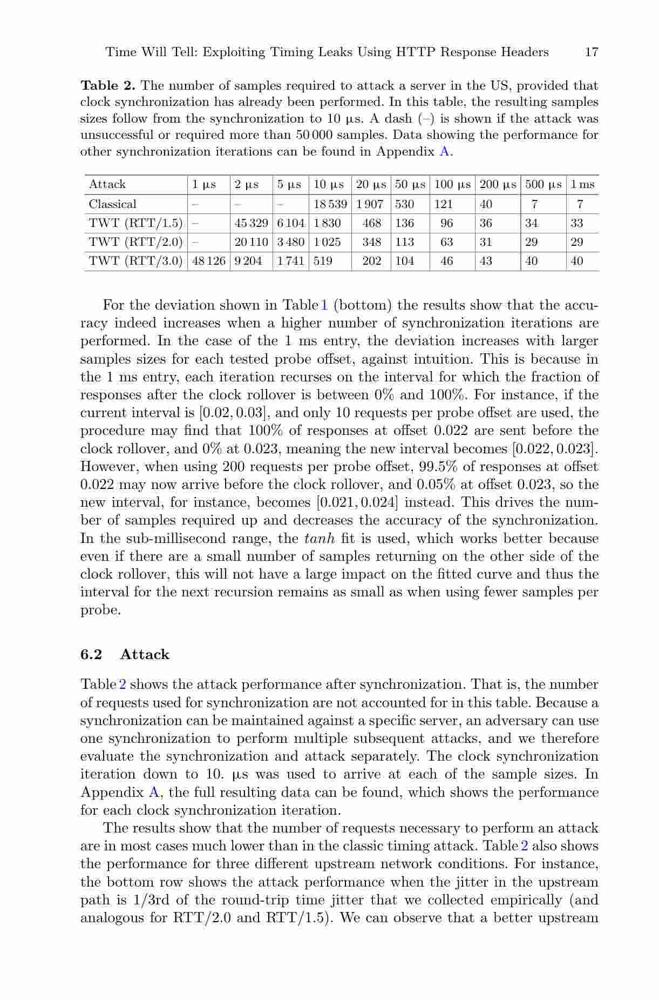 Time Will Tell: Exploiting Timing Leaks Using HTTP Response Headers 17

**Table 2.** The number of samples required to attack a server in the US, provided that clock synchronization has already been performed. In this table, the resulting samples sizes follow from the synchronization to 10 µs. A dash (–) is shown if the attack was unsuccessful or required more than 50 000 samples. Data showing the performance for other synchronization iterations can be found in Appendix A.

| Attack | 1 µs | 2 µs | 5 µs | 10 µs | 20 µs | 50 µs | 100 µs | 200 µs | 500 µs | 1 ms |
|---|---|---|---|---|---|---|---|---|---|---|
| Classical | – | – | – | 18 539 | 1 907 | 530 | 121 | 40 | 7 | 7 |
| TWT (RTT/1.5) | – | 45 329 | 6 104 | 1 830 | 468 | 136 | 96 | 36 | 34 | 33 |
| TWT (RTT/2.0) | – | 20 110 | 3 480 | 1 025 | 348 | 113 | 63 | 31 | 29 | 29 |
| TWT (RTT/3.0) | 48 126 | 9 204 | 1 741 | 519 | 202 | 104 | 46 | 43 | 40 | 40 |

For the deviation shown in Table 1 (bottom) the results show that the accuracy indeed increases when a higher number of synchronization iterations are performed. In the case of the 1 ms entry, the deviation increases with larger samples sizes for each tested probe offset, against intuition. This is because in the 1 ms entry, each iteration recurses on the interval for which the fraction of responses after the clock rollover is between 0% and 100%. For instance, if the current interval is [0.02, 0.03], and only 10 requests per probe offset are used, the procedure may find that 100% of responses at offset 0.022 are sent before the clock rollover, and 0% at 0.023, meaning the new interval becomes [0.022, 0.023]. However, when using 200 requests per probe offset, 99.5% of responses at offset 0.022 may now arrive before the clock rollover, and 0.05% at offset 0.023, so the new interval, for instance, becomes [0.021, 0.024] instead. This drives the number of samples required up and decreases the accuracy of the synchronization. In the sub-millisecond range, the *tanh* fit is used, which works better because even if there are a small number of samples returning on the other side of the clock rollover, this will not have a large impact on the fitted curve and thus the interval for the next recursion remains as small as when using fewer samples per probe.

**6.2 Attack**

Table 2 shows the attack performance after synchronization. That is, the number of requests used for synchronization are not accounted for in this table. Because a synchronization can be maintained against a specific server, an adversary can use one synchronization to perform multiple subsequent attacks, and we therefore evaluate the synchronization and attack separately. The clock synchronization iteration down to 10. µs was used to arrive at each of the sample sizes. In Appendix A, the full resulting data can be found, which shows the performance for each clock synchronization iteration.

The results show that the number of requests necessary to perform an attack are in most cases much lower than in the classic timing attack. Table 2 also shows the performance for three different upstream network conditions. For instance, the bottom row shows the attack performance when the jitter in the upstream path is 1/3rd of the round-trip time jitter that we collected empirically (and analogous for RTT/2.0 and RTT/1.5). We can observe that a better upstream